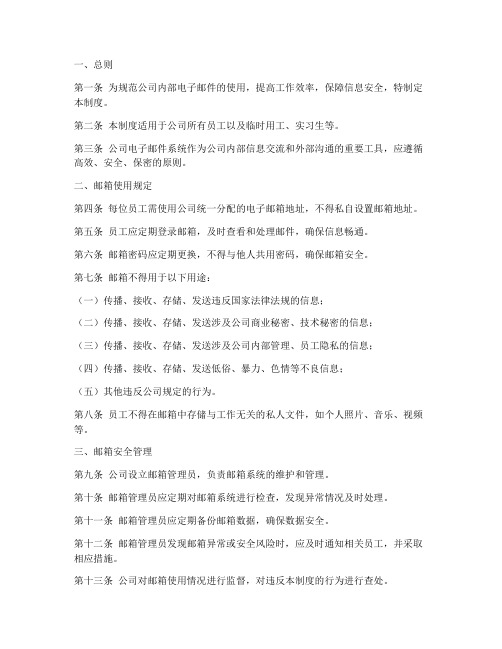 一、总则

第一条 为规范公司内部电子邮件的使用，提高工作效率，保障信息安全，特制定本制度。

第二条 本制度适用于公司所有员工以及临时用工、实习生等。

第三条 公司电子邮件系统作为公司内部信息交流和外部沟通的重要工具，应遵循高效、安全、保密的原则。

二、邮箱使用规定

第四条 每位员工需使用公司统一分配的电子邮箱地址，不得私自设置邮箱地址。

第五条 员工应定期登录邮箱，及时查看和处理邮件，确保信息畅通。

第六条 邮箱密码应定期更换，不得与他人共用密码，确保邮箱安全。

第七条 邮箱不得用于以下用途：

（一）传播、接收、存储、发送违反国家法律法规的信息；

（二）传播、接收、存储、发送涉及公司商业秘密、技术秘密的信息；

（三）传播、接收、存储、发送涉及公司内部管理、员工隐私的信息；

（四）传播、接收、存储、发送低俗、暴力、色情等不良信息；

（五）其他违反公司规定的行为。

第八条 员工不得在邮箱中存储与工作无关的私人文件，如个人照片、音乐、视频等。

三、邮箱安全管理

第九条 公司设立邮箱管理员，负责邮箱系统的维护和管理。

第十条 邮箱管理员应定期对邮箱系统进行检查，发现异常情况及时处理。

第十一条 邮箱管理员应定期备份邮箱数据，确保数据安全。

第十二条 邮箱管理员发现邮箱异常或安全风险时，应及时通知相关员工，并采取相应措施。

第十三条 公司对邮箱使用情况进行监督，对违反本制度的行为进行查处。